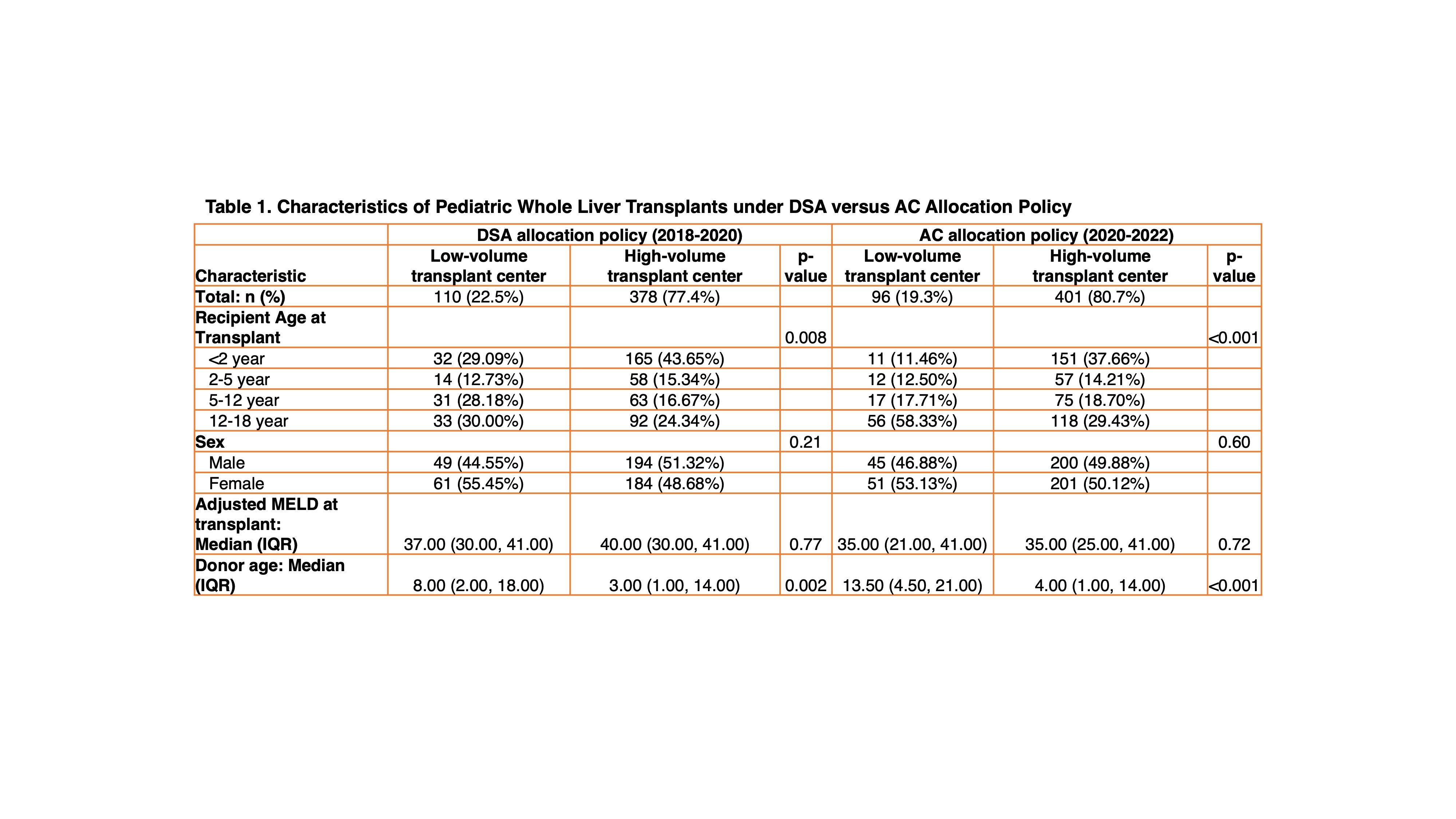 Table 1. Characteristics of Pediatric Whole Liver Transplants under DSA versus AC Allocation Policy

| | DSA allocation policy (2018-2020) | | | AC allocation policy (2020-2022) | | |
|---|---|---|---|---|---|---|
| Characteristic | Low-volume transplant center | High-volume transplant center | p-value | Low-volume transplant center | High-volume transplant center | p-value |
| Total: n (%) | 110 (22.5%) | 378 (77.4%) | | 96 (19.3%) | 401 (80.7%) | |
| Recipient Age at Transplant | | | 0.008 | | | <0.001 |
| <2 year | 32 (29.09%) | 165 (43.65%) | | 11 (11.46%) | 151 (37.66%) | |
| 2-5 year | 14 (12.73%) | 58 (15.34%) | | 12 (12.50%) | 57 (14.21%) | |
| 5-12 year | 31 (28.18%) | 63 (16.67%) | | 17 (17.71%) | 75 (18.70%) | |
| 12-18 year | 33 (30.00%) | 92 (24.34%) | | 56 (58.33%) | 118 (29.43%) | |
| Sex | | | 0.21 | | | 0.60 |
| Male | 49 (44.55%) | 194 (51.32%) | | 45 (46.88%) | 200 (49.88%) | |
| Female | 61 (55.45%) | 184 (48.68%) | | 51 (53.13%) | 201 (50.12%) | |
| Adjusted MELD at transplant: Median (IQR) | 37.00 (30.00, 41.00) | 40.00 (30.00, 41.00) | 0.77 | 35.00 (21.00, 41.00) | 35.00 (25.00, 41.00) | 0.72 |
| Donor age: Median (IQR) | 8.00 (2.00, 18.00) | 3.00 (1.00, 14.00) | 0.002 | 13.50 (4.50, 21.00) | 4.00 (1.00, 14.00) | <0.001 |